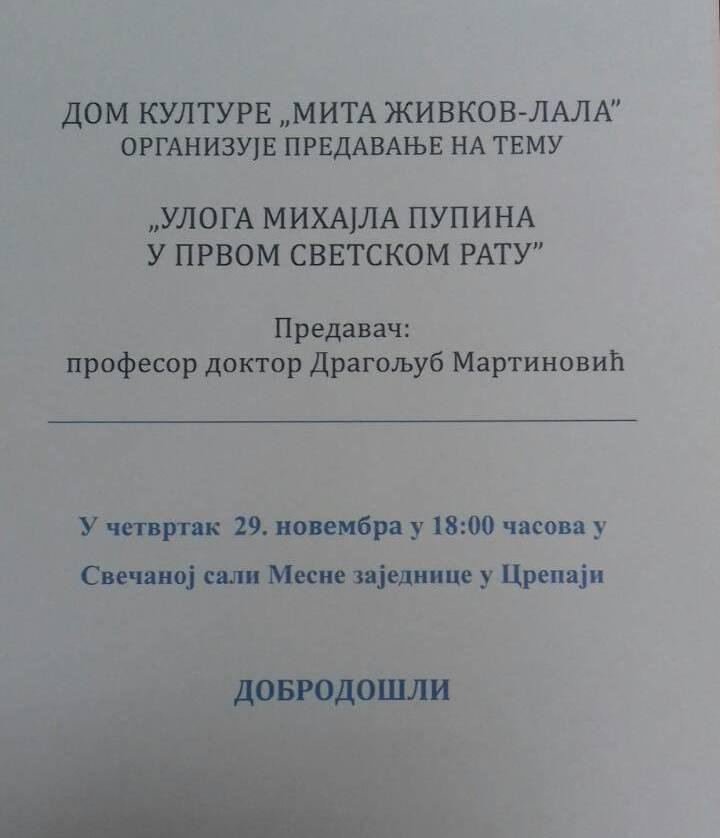 ДОМ КУЛТУРЕ „МИТА ЖИВКОВ-ЛАЛА"
ОРГАНИЗУЈЕ ПРЕДАВАЊЕ НА ТЕМУ

„УЛОГА МИХАЈЛА ПУПИНА
У ПРВОМ СВЕТСКОМ РАТУ"

Предавач:
професор доктор Драгољуб Мартиновић

У четвртак 29. новембра у 18:00 часова у Свечаној сали Месне заједнице у Црепаји

ДОБРОДОШЛИ